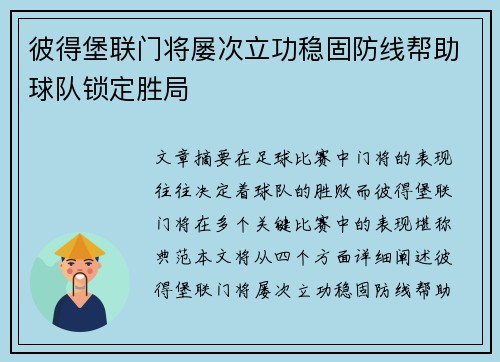 彼得堡联门将屡次立功稳固防线帮助球队锁定胜局

文章摘要在足球比赛中门将的表现往往决定着球队的胜败而彼得堡联门将在多个关键比赛中的表现堪称典范本文将从四个方面详细阐述彼得堡联门将屡次立功稳固防线帮助